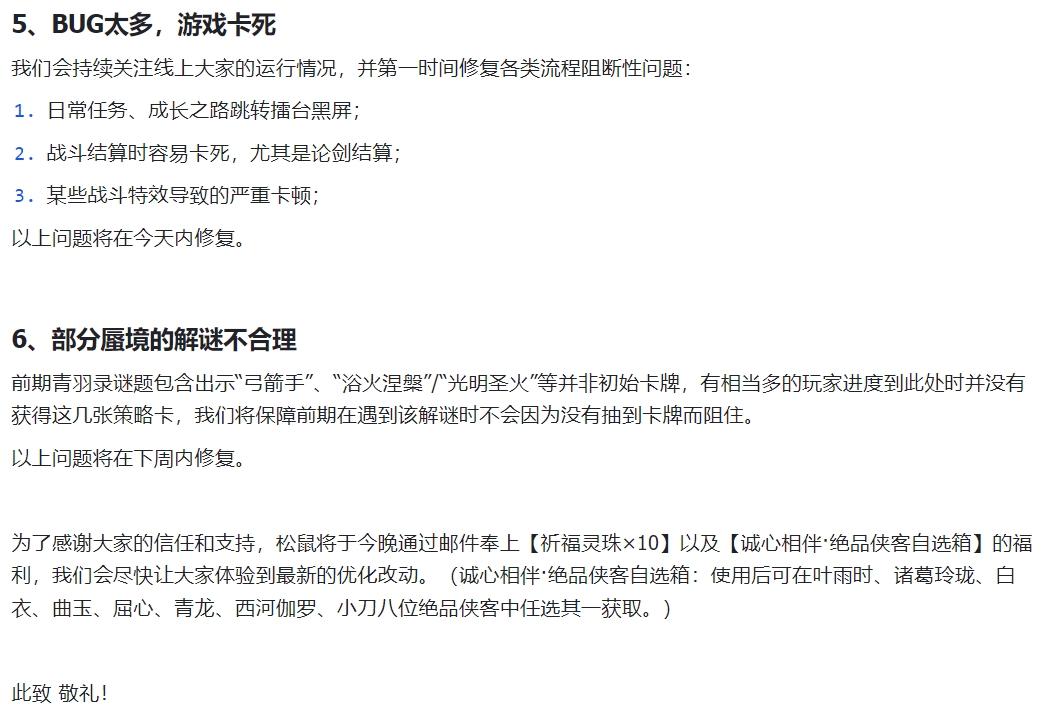 5、BUG太多，游戏卡死

我们会持续关注线上大家的运行情况，并第一时间修复各类流程阻断性问题：

1. 日常任务、成长之路跳转擂台黑屏；

2. 战斗结算时容易卡死，尤其是论剑结算；

3. 某些战斗特效导致的严重卡顿；

以上问题将在今天内修复。

6、部分蜃境的解谜不合理

前期青羽录谜题包含出示“弓箭手”、“浴火涅槃”/“光明圣火”等并非初始卡牌，有相当多的玩家进度到此处时并没有获得这几张策略卡，我们将保障前期在遇到该解谜时不会因为没有抽到卡牌而阻住。

以上问题将在下周内修复。

为了感谢大家的信任和支持，松鼠将于今晚通过邮件奉上【祈福灵珠×10】以及【诚心相伴·绝品侠客自选箱】的福利，我们会尽快让大家体验到最新的优化改动。（诚心相伴·绝品侠客自选箱：使用后可在叶雨时、诸葛玲珑、白衣、曲玉、屈心、青龙、西河伽罗、小刀八位绝品侠客中任选其一获取。）

此致 敬礼！